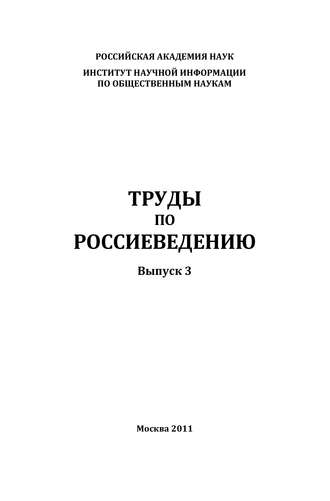 РОССИЙСКАЯ АКАДЕМИЯ НАУК
ИНСТИТУТ НАУЧНОЙ ИНФОРМАЦИИ
ПО ОБЩЕСТВЕННЫМ НАУКАМ

ТРУДЫ
ПО
РОССИЕВЕДЕНИЮ

Выпуск 3

Москва 2011